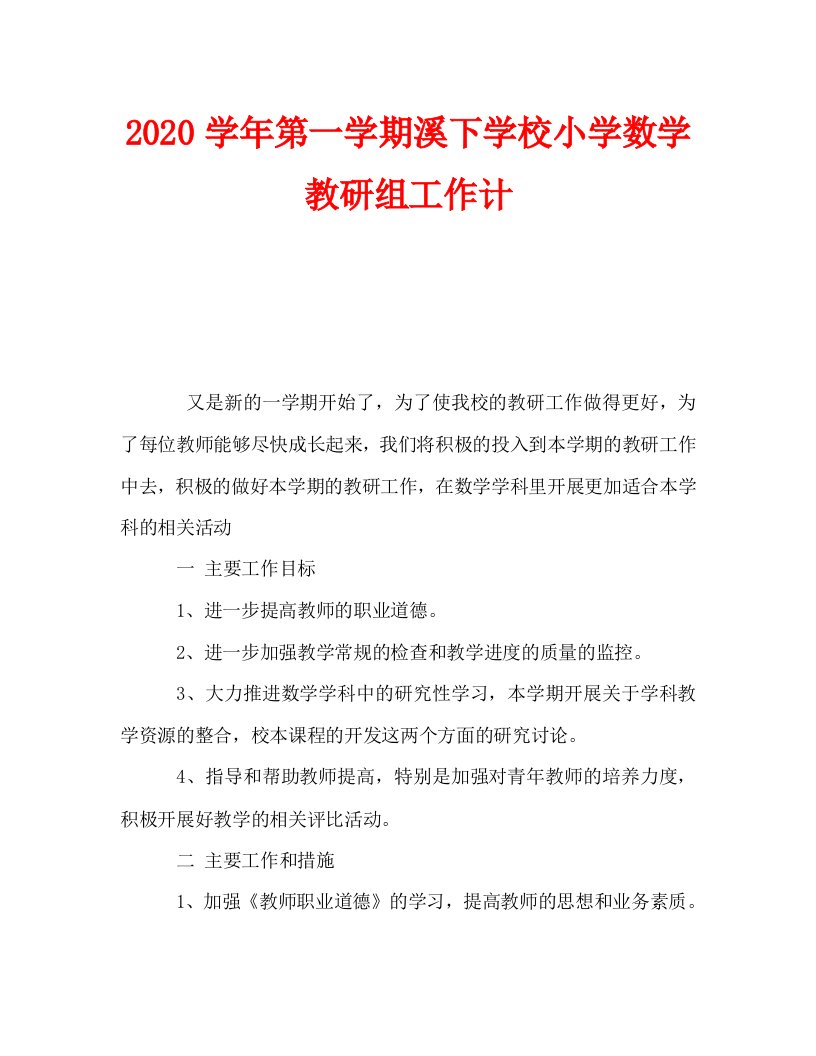 2020 学年第一学期溪下学校小学数学教研组工作计

又是新的一学期开始了，为了使我校的教研工作做得更好，为了每位教师能够尽快成长起来，我们将积极的投入到本学期的教研工作中去，积极的做好本学期的教研工作，在数学学科里开展更加适合本学科的相关活动

一 主要工作目标

1、进一步提高教师的职业道德。

2、进一步加强教学常规的检查和教学进度的质量的监控。

3、大力推进数学学科中的研究性学习，本学期开展关于学科教学资源的整合，校本课程的开发这两个方面的研究讨论。

4、指导和帮助教师提高，特别是加强对青年教师的培养力度，积极开展好教学的相关评比活动。

二 主要工作和措施

1、加强《教师职业道德》的学习，提高教师的思想和业务素质。